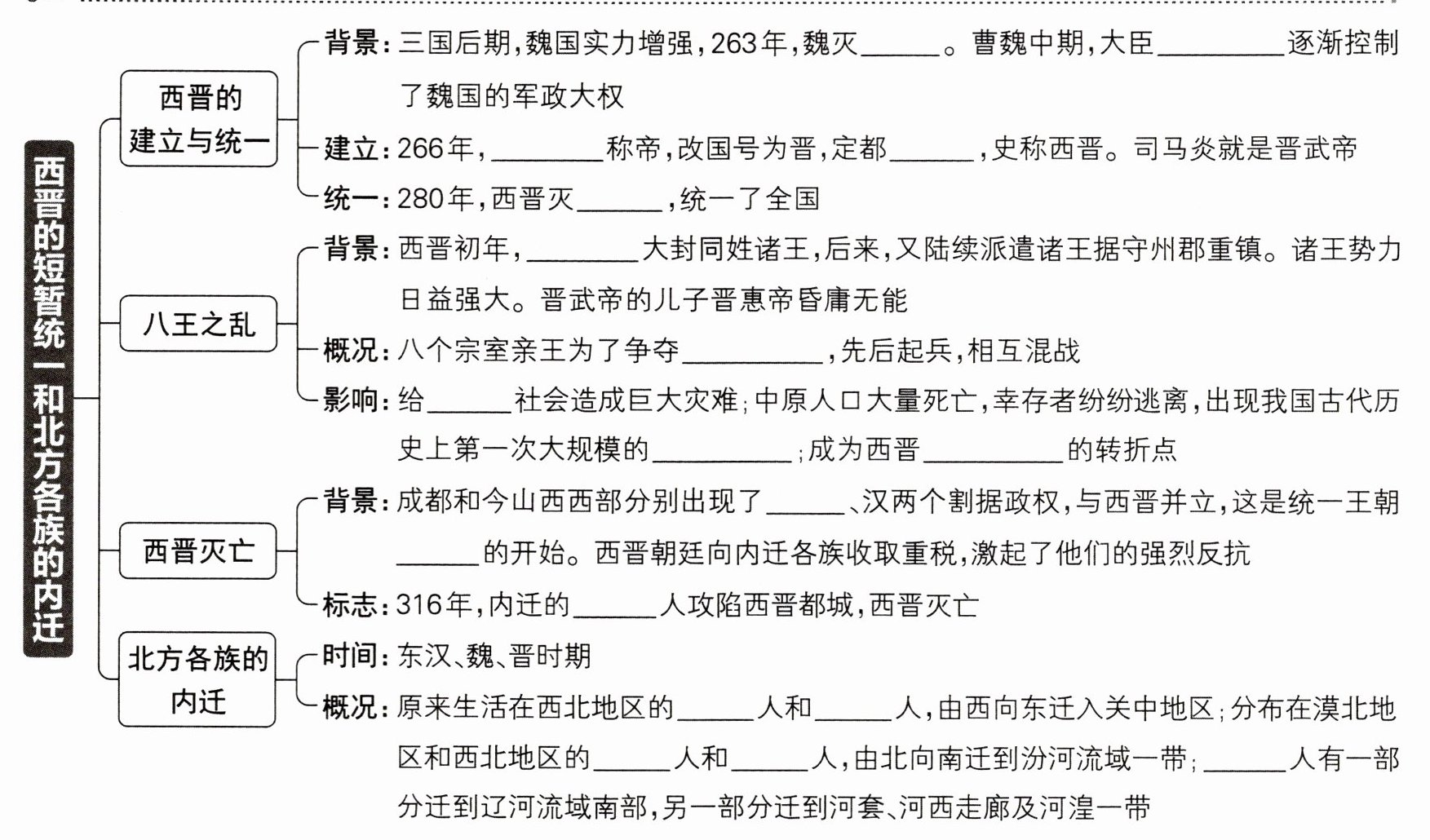 西晋的短暂统一和北方各族的内迁

西晋的建立与统一

背景：三国后期，魏国实力增强，263年，魏灭______。曹魏中期，大臣________逐渐控制了魏国的军政大权

建立：266年，________称帝，改国号为晋，定都______，史称西晋。司马炎就是晋武帝

统一：280年，西晋灭______，统一了全国

八王之乱

背景：西晋初年，________大封同姓诸王，后来，又陆续派遣诸王据守州郡重镇。诸王势力日益强大。晋武帝的儿子晋惠帝昏庸无能

概况：八个宗室亲王为了争夺__________，先后起兵，相互混战

影响：给______社会造成巨大灾难；中原人口大量死亡，幸存者纷纷逃离，出现我国古代历史上第一次大规模的__________；成为西晋__________的转折点

西晋灭亡

背景：成都和今山西西部分别出现了______、汉两个割据政权，与西晋并立，这是统一王朝______的开始。西晋朝廷向内迁各族收取重税，激起了他们的强烈反抗

标志：316年，内迁的______人攻陷西晋都城，西晋灭亡

北方各族的内迁

时间：东汉、魏、晋时期

概况：原来生活在西北地区的______人和______人，由西向东迁入关中地区；分布在漠北地区和西北地区的______人和______人，由北向南迁到汾河流域一带；______人有一部分迁到辽河流域南部，另一部分迁到河套、河西走廊及河湟一带